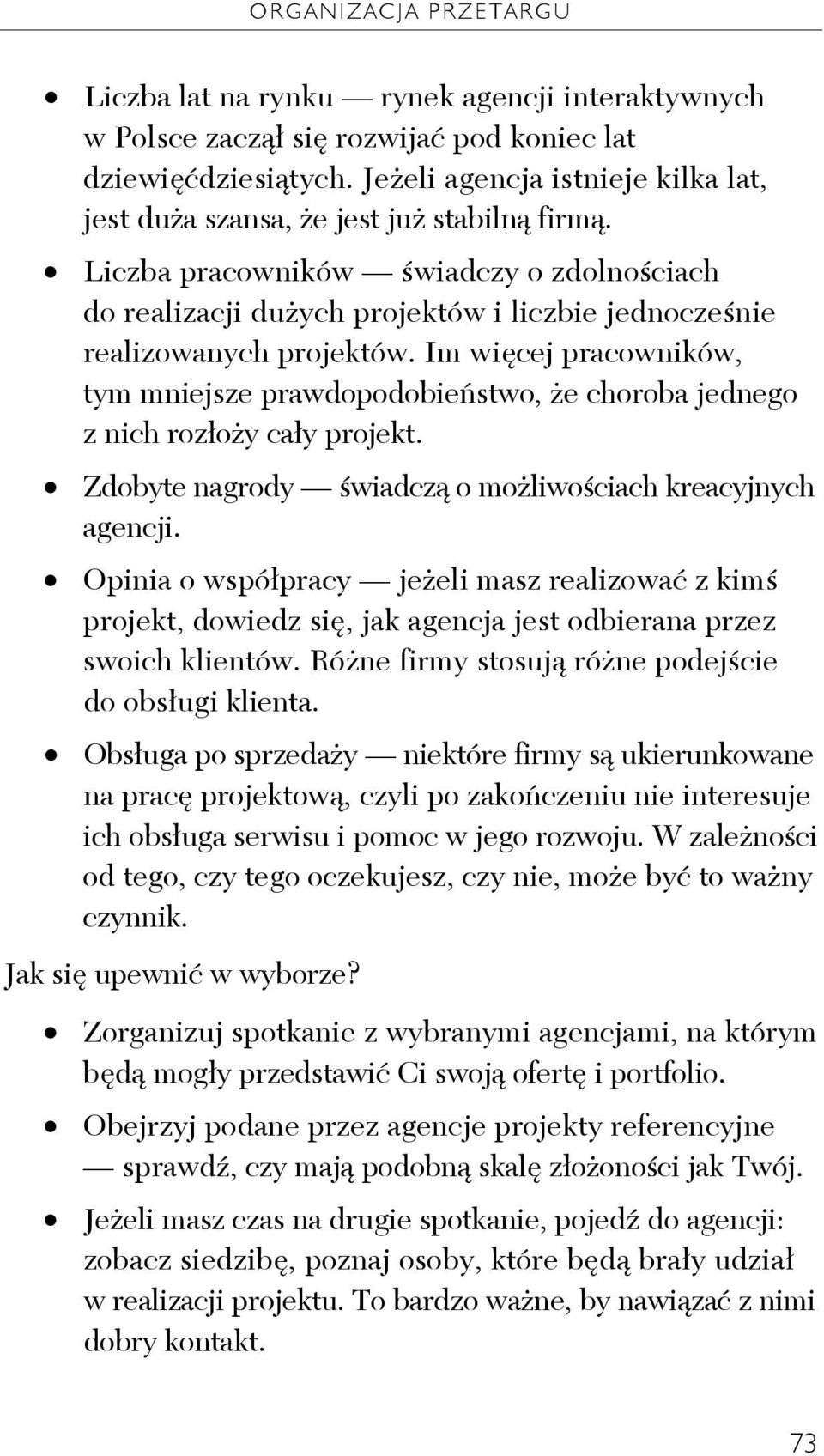 ORGANIZACJA PRZETARGU

• Liczba lat na rynku — rynek agencji interaktywnych w Polsce zaczął się rozwijać pod koniec lat dziewięćdziesiątych. Jeżeli agencja istnieje kilka lat, jest duża szansa, że jest już stabilną firmą.

• Liczba pracowników — świadczy o zdolnościach do realizacji dużych projektów i liczbie jednocześnie realizowanych projektów. Im więcej pracowników, tym mniejsze prawdopodobieństwo, że choroba jednego z nich rozłoży cały projekt.

• Zdobyte nagrody — świadczą o możliwościach kreacyjnych agencji.

• Opinia o współpracy — jeżeli masz realizować z kimś projekt, dowiedz się, jak agencja jest odbierana przez swoich klientów. Różne firmy stosują różne podejście do obsługi klienta.

• Obsługa po sprzedaży — niektóre firmy są ukierunkowane na pracę projektową, czyli po zakończeniu nie interesuje ich obsługa serwisu i pomoc w jego rozwoju. W zależności od tego, czy tego oczekujesz, czy nie, może być to ważny czynnik.

Jak się upewnić w wyborze?

• Zorganizuj spotkanie z wybranymi agencjami, na którym będą mogły przedstawić Ci swoją ofertę i portfolio.

• Obejrzyj podane przez agencje projekty referencyjne — sprawdź, czy mają podobną skalę złożoności jak Twój.

• Jeżeli masz czas na drugie spotkanie, pojedź do agencji: zobacz siedzibę, poznaj osoby, które będą brały udział w realizacji projektu. To bardzo ważne, by nawiązać z nimi dobry kontakt.

73